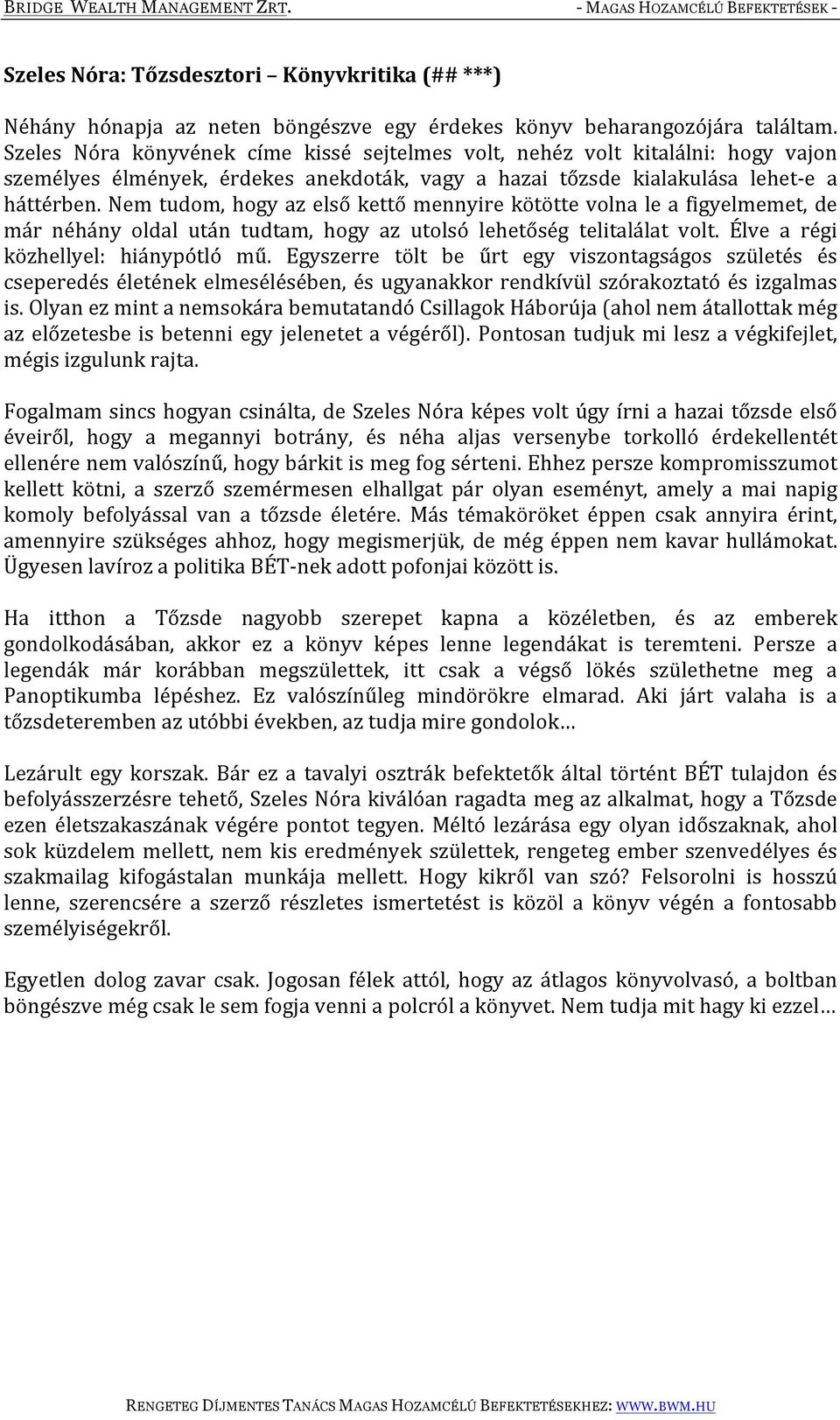 BRIDGE WEALTH MANAGEMENT ZRT. - MAGAS HOZAMCÉLÚ BEFEKTETÉSEK -

Szeles Nóra: Tőzsdesztori – Könyvkritika (## ***)

Néhány hónapja az neten böngészve egy érdekes könyv beharangozójára találtam. Szeles Nóra könyvének címe kissé sejtelmes volt, nehéz volt kitalálni: hogy vajon személyes élmények, érdekes anekdoták, vagy a hazai tőzsde kialakulása lehet-e a háttérben. Nem tudom, hogy az első kettő mennyire kötötte volna le a figyelmemet, de már néhány oldal után tudtam, hogy az utolsó lehetőség telitalálat volt. Élve a régi közhellyel: hiánypótló mű. Egyszerre tölt be űrt egy viszontagságos születés és cseperedés életének elmesélésében, és ugyanakkor rendkívül szórakoztató és izgalmas is. Olyan ez mint a nemsokára bemutatandó Csillagok Háborúja (ahol nem átallottak még az előzetesbe is betenni egy jelenetet a végéről). Pontosan tudjuk mi lesz a végkifejlet, mégis izgulunk rajta.

Fogalmam sincs hogyan csinálta, de Szeles Nóra képes volt úgy írni a hazai tőzsde első éveiről, hogy a megannyi botrány, és néha aljas versenybe torkolló érdekellentét ellenére nem valószínű, hogy bárkit is meg fog sérteni. Ehhez persze kompromisszumot kellett kötni, a szerző szemérmesen elhallgat pár olyan eseményt, amely a mai napig komoly befolyással van a tőzsde életére. Más témaköröket éppen csak annyira érint, amennyire szükséges ahhoz, hogy megismerjük, de még éppen nem kavar hullámokat. Ügyesen lavíroz a politika BÉT-nek adott pofonjai között is.

Ha itthon a Tőzsde nagyobb szerepet kapna a közéletben, és az emberek gondolkodásában, akkor ez a könyv képes lenne legendákat is teremteni. Persze a legendák már korábban megszülettek, itt csak a végső lökés születhetne meg a Panoptikumba lépéshez. Ez valószínűleg mindörökre elmarad. Aki járt valaha is a tőzsdeteremben az utóbbi években, az tudja mire gondolok…

Lezárult egy korszak. Bár ez a tavalyi osztrák befektetők által történt BÉT tulajdon és befolyásszerzésre tehető, Szeles Nóra kiválóan ragadta meg az alkalmat, hogy a Tőzsde ezen életszakaszának végére pontot tegyen. Méltó lezárása egy olyan időszaknak, ahol sok küzdelem mellett, nem kis eredmények születtek, rengeteg ember szenvedélyes és szakmailag kifogástalan munkája mellett. Hogy kikről van szó? Felsorolni is hosszú lenne, szerencsére a szerző részletes ismertetést is közöl a könyv végén a fontosabb személyiségekről.

Egyetlen dolog zavar csak. Jogosan félek attól, hogy az átlagos könyvolvasó, a boltban böngészve még csak le sem fogja venni a polcról a könyvet. Nem tudja mit hagy ki ezzel…

RENGETEG DÍJMENTES TANÁCS MAGAS HOZAMCÉLÚ BEFEKTETÉSEKHEZ: WWW.BWM.HU